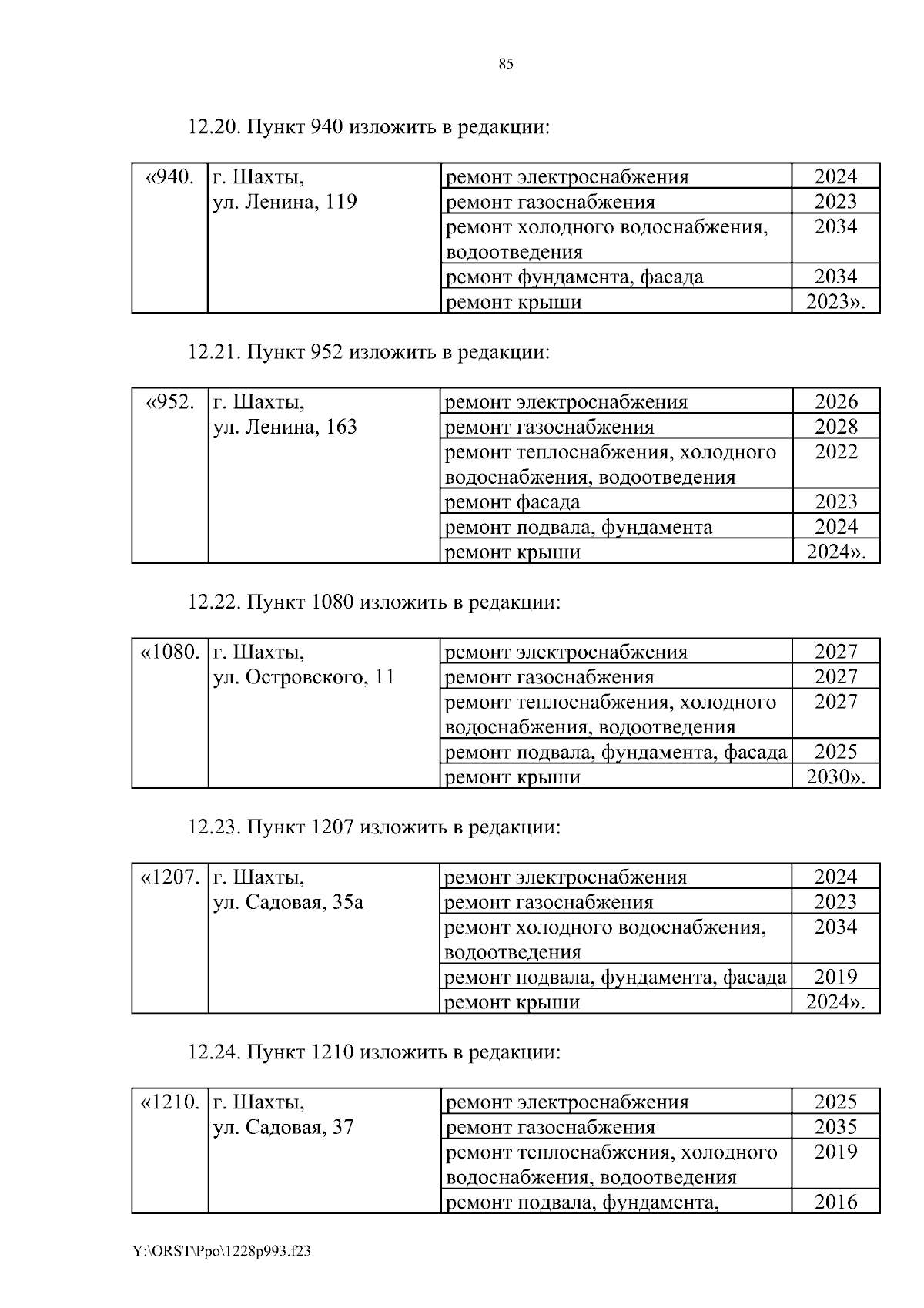 85

12.20. Пункт 940 изложить в редакции:

| «940. | г. Шахты, ул. Ленина, 119 | ремонт электроснабжения | 2024 |
|---|---|---|---|
| | | ремонт газоснабжения | 2023 |
| | | ремонт холодного водоснабжения, водоотведения | 2034 |
| | | ремонт фундамента, фасада | 2034 |
| | | ремонт крыши | 2023». |

12.21. Пункт 952 изложить в редакции:

| «952. | г. Шахты, ул. Ленина, 163 | ремонт электроснабжения | 2026 |
|---|---|---|---|
| | | ремонт газоснабжения | 2028 |
| | | ремонт теплоснабжения, холодного водоснабжения, водоотведения | 2022 |
| | | ремонт фасада | 2023 |
| | | ремонт подвала, фундамента | 2024 |
| | | ремонт крыши | 2024». |

12.22. Пункт 1080 изложить в редакции:

| «1080. | г. Шахты, ул. Островского, 11 | ремонт электроснабжения | 2027 |
|---|---|---|---|
| | | ремонт газоснабжения | 2027 |
| | | ремонт теплоснабжения, холодного водоснабжения, водоотведения | 2027 |
| | | ремонт подвала, фундамента, фасада | 2025 |
| | | ремонт крыши | 2030». |

12.23. Пункт 1207 изложить в редакции:

| «1207. | г. Шахты, ул. Садовая, 35а | ремонт электроснабжения | 2024 |
|---|---|---|---|
| | | ремонт газоснабжения | 2023 |
| | | ремонт холодного водоснабжения, водоотведения | 2034 |
| | | ремонт подвала, фундамента, фасада | 2019 |
| | | ремонт крыши | 2024». |

12.24. Пункт 1210 изложить в редакции:

| «1210. | г. Шахты, ул. Садовая, 37 | ремонт электроснабжения | 2025 |
|---|---|---|---|
| | | ремонт газоснабжения | 2035 |
| | | ремонт теплоснабжения, холодного водоснабжения, водоотведения | 2019 |
| | | ремонт подвала, фундамента, | 2016 |

Y:\ORST\Ppo\1228p993.f23